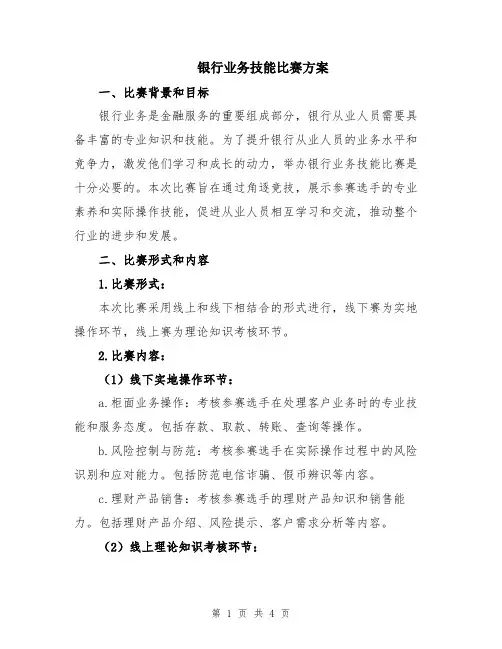 银行业务技能比赛方案

一、比赛背景和目标

银行业务是金融服务的重要组成部分，银行从业人员需要具备丰富的专业知识和技能。为了提升银行从业人员的业务水平和竞争力，激发他们学习和成长的动力，举办银行业务技能比赛是十分必要的。本次比赛旨在通过角逐竞技，展示参赛选手的专业素养和实际操作技能，促进从业人员相互学习和交流，推动整个行业的进步和发展。

二、比赛形式和内容

1.比赛形式：

本次比赛采用线上和线下相结合的形式进行，线下赛为实地操作环节，线上赛为理论知识考核环节。

2.比赛内容：

（1）线下实地操作环节：

a.柜面业务操作：考核参赛选手在处理客户业务时的专业技能和服务态度。包括存款、取款、转账、查询等操作。

b.风险控制与防范：考核参赛选手在实际操作过程中的风险识别和应对能力。包括防范电信诈骗、假币辨识等内容。

c.理财产品销售：考核参赛选手的理财产品知识和销售能力。包括理财产品介绍、风险提示、客户需求分析等内容。

（2）线上理论知识考核环节：

第 1 页 共 4 页